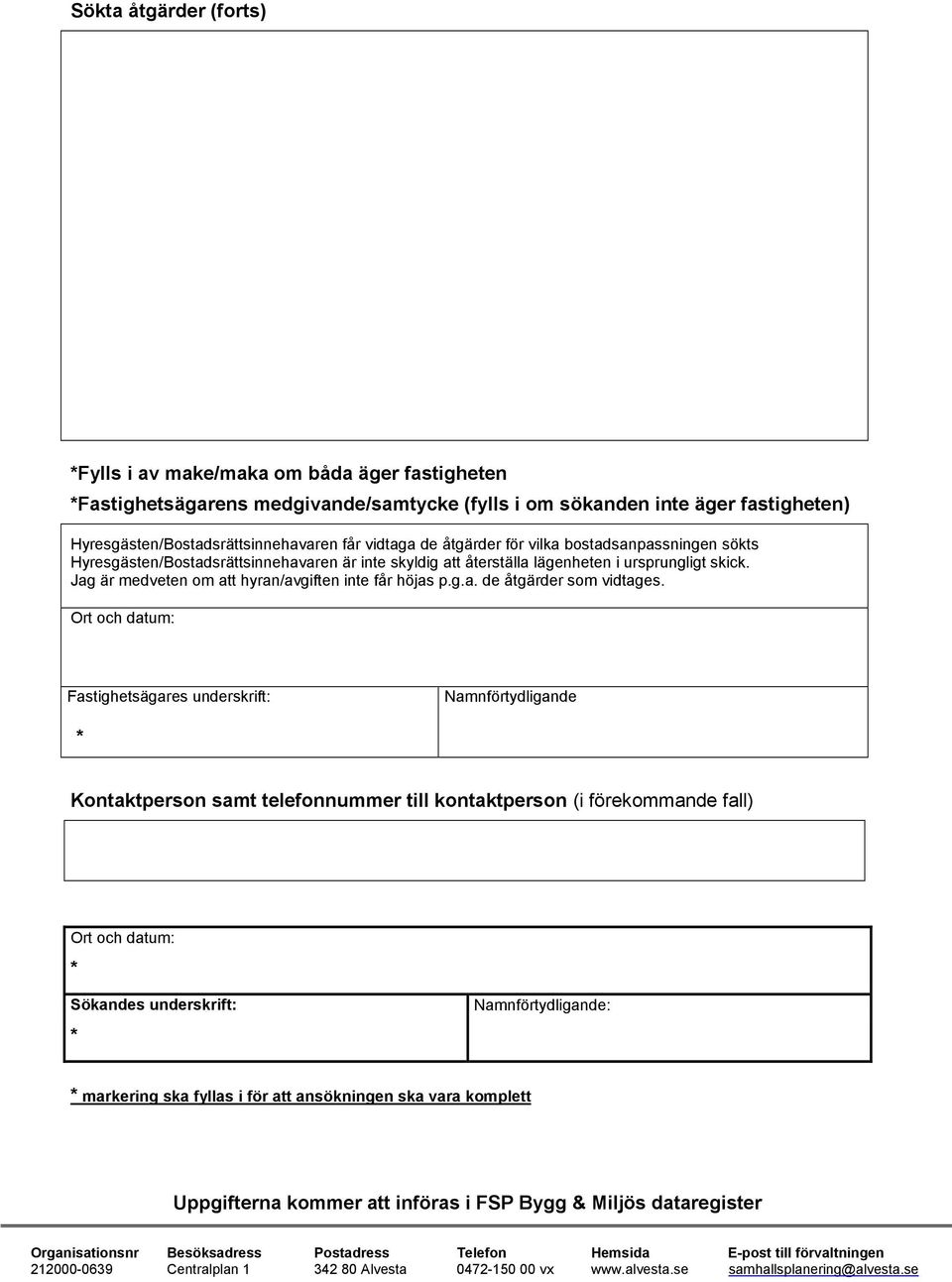 Sökta åtgärder (forts)

*Fylls i av make/maka om båda äger fastigheten

*Fastighetsägarens medgivande/samtycke (fylls i om sökanden inte äger fastigheten)

Hyresgästen/Bostadsrättsinnehavaren får vidtaga de åtgärder för vilka bostadsanpassningen sökts Hyresgästen/Bostadsrättsinnehavaren är inte skyldig att återställa lägenheten i ursprungligt skick. Jag är medveten om att hyran/avgiften inte får höjas p.g.a. de åtgärder som vidtages.

Ort och datum:

Fastighetsägares underskrift:

*

Namnförtydligande

Kontaktperson samt telefonnummer till kontaktperson (i förekommande fall)

Ort och datum:

*

Sökandes underskrift:

*

Namnförtydligande:

* markering ska fyllas i för att ansökningen ska vara komplett

Uppgifterna kommer att införas i FSP Bygg & Miljös dataregister

| Organisationsnr | Besöksadress | Postadress | Telefon | Hemsida | E-post till förvaltningen |
|---|---|---|---|---|---|
| 212000-0639 | Centralplan 1 | 342 80 Alvesta | 0472-150 00 vx | www.alvesta.se | samhallsplanering@alvesta.se |